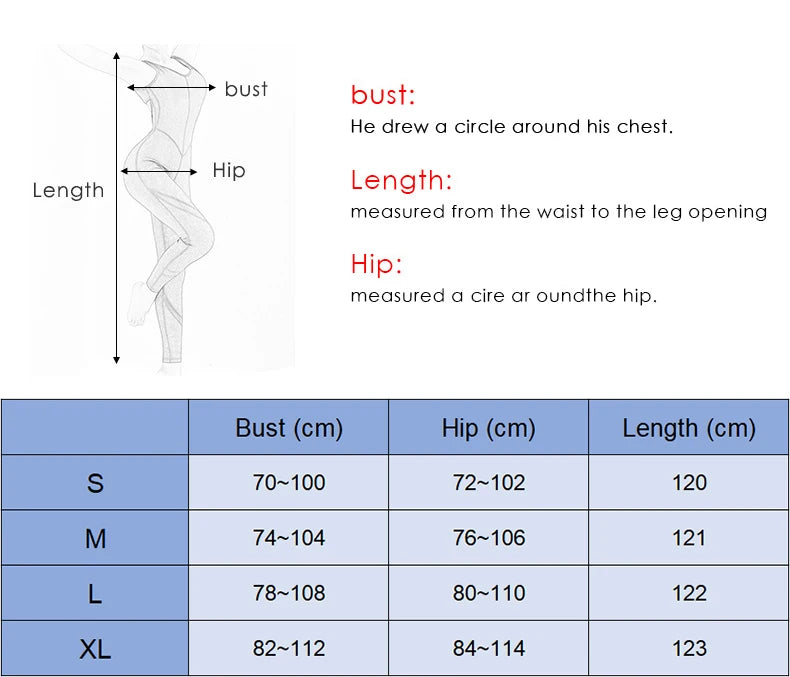 bust
Hip
Length

bust:
He drew a circle around his chest.

Length:
measured from the waist to the leg opening

Hip:
measured a cire ar oundthe hip.

| | Bust (cm) | Hip (cm) | Length (cm) |
|---|---|---|---|
| S | 70~100 | 72~102 | 120 |
| M | 74~104 | 76~106 | 121 |
| L | 78~108 | 80~110 | 122 |
| XL | 82~112 | 84~114 | 123 |